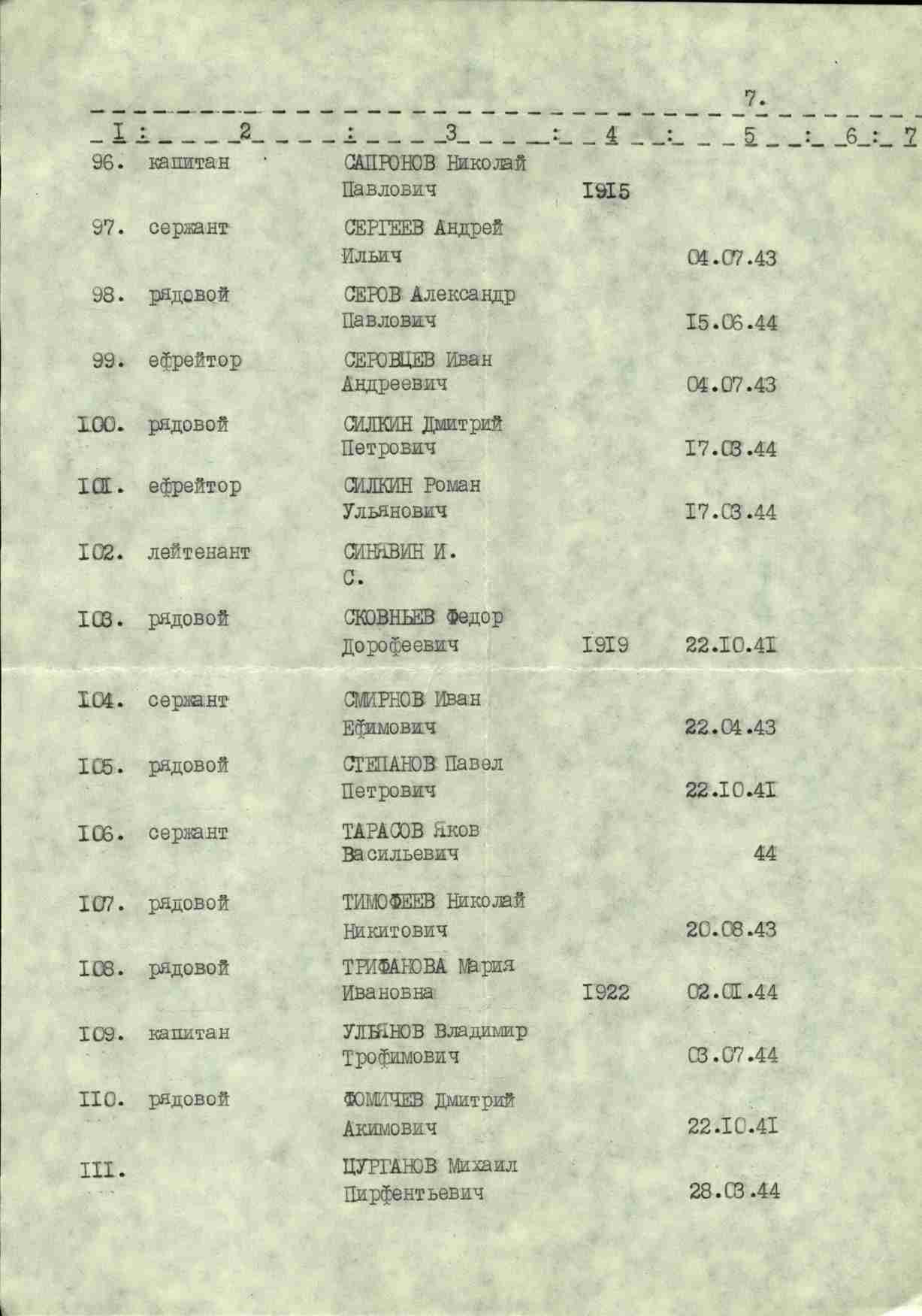 7.

| 1 | 2 | 3 | 4 | 5 | 6 | 7 |
|---|---|---|---|---|---|---|
| 96. | капитан | САПРОНОВ Николай Павлович | 1915 | | | |
| 97. | сержант | СЕРГЕЕВ Андрей Ильич | | 04.07.43 | | |
| 98. | рядовой | СЕРОВ Александр Павлович | | 15.06.44 | | |
| 99. | ефрейтор | СЕРОВЦЕВ Иван Андреевич | | 04.07.43 | | |
| 100. | рядовой | СИЛКИН Дмитрий Петрович | | 17.03.44 | | |
| 101. | ефрейтор | СИЛКИН Роман Ульянович | | 17.03.44 | | |
| 102. | лейтенант | СИНЯВИН И. С. | | | | |
| 103. | рядовой | СКОВНЬЕВ Федор Дорофеевич | 1919 | 22.10.41 | | |
| 104. | сержант | СМИРНОВ Иван Ефимович | | 22.04.43 | | |
| 105. | рядовой | СТЕПАНОВ Павел Петрович | | 22.10.41 | | |
| 106. | сержант | ТАРАСОВ Яков Васильевич | | 44 | | |
| 107. | рядовой | ТИМОФЕЕВ Николай Никитович | | 20.08.43 | | |
| 108. | рядовой | ТРИФАНОВА Мария Ивановна | 1922 | 02.01.44 | | |
| 109. | капитан | УЛЬЯНОВ Владимир Трофимович | | 03.07.44 | | |
| 110. | рядовой | ФОМИЧЕВ Дмитрий Акимович | | 22.10.41 | | |
| 111. | | ЦУРГАНОВ Михаил Пирфентьевич | | 28.03.44 | | |